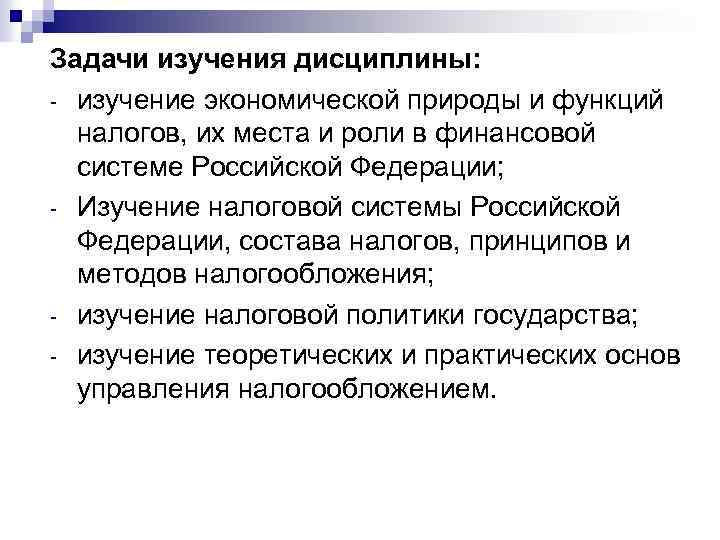 Задачи изучения дисциплины:

- изучение экономической природы и функций налогов, их места и роли в финансовой системе Российской Федерации;
- Изучение налоговой системы Российской Федерации, состава налогов, принципов и методов налогообложения;
- изучение налоговой политики государства;
- изучение теоретических и практических основ управления налогообложением.